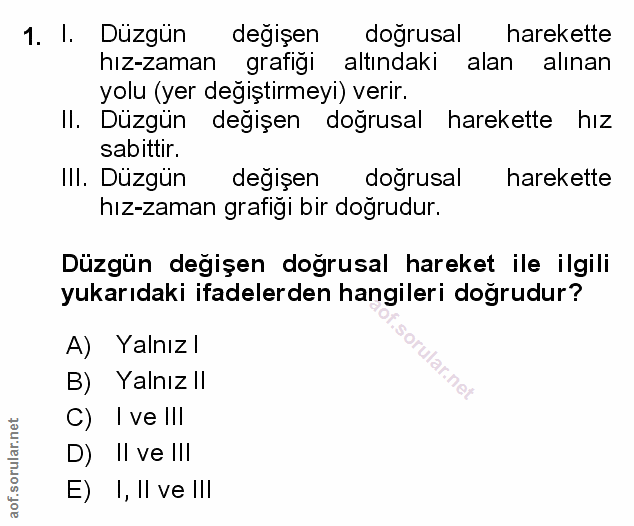 1. I. Düzgün değişen doğrusal harekette hız-zaman grafiği altındaki alan alınan yolu (yer değiştirmeyi) verir.
II. Düzgün değişen doğrusal harekette hız sabittir.
III. Düzgün değişen doğrusal harekette hız-zaman grafiği bir doğrudur.

Düzgün değişen doğrusal hareket ile ilgili yukarıdaki ifadelerden hangileri doğrudur?

aof.sorular.net

A) Yalnız I
B) Yalnız II
C) I ve III
D) II ve III
E) I, II ve III

aof.sorular.net